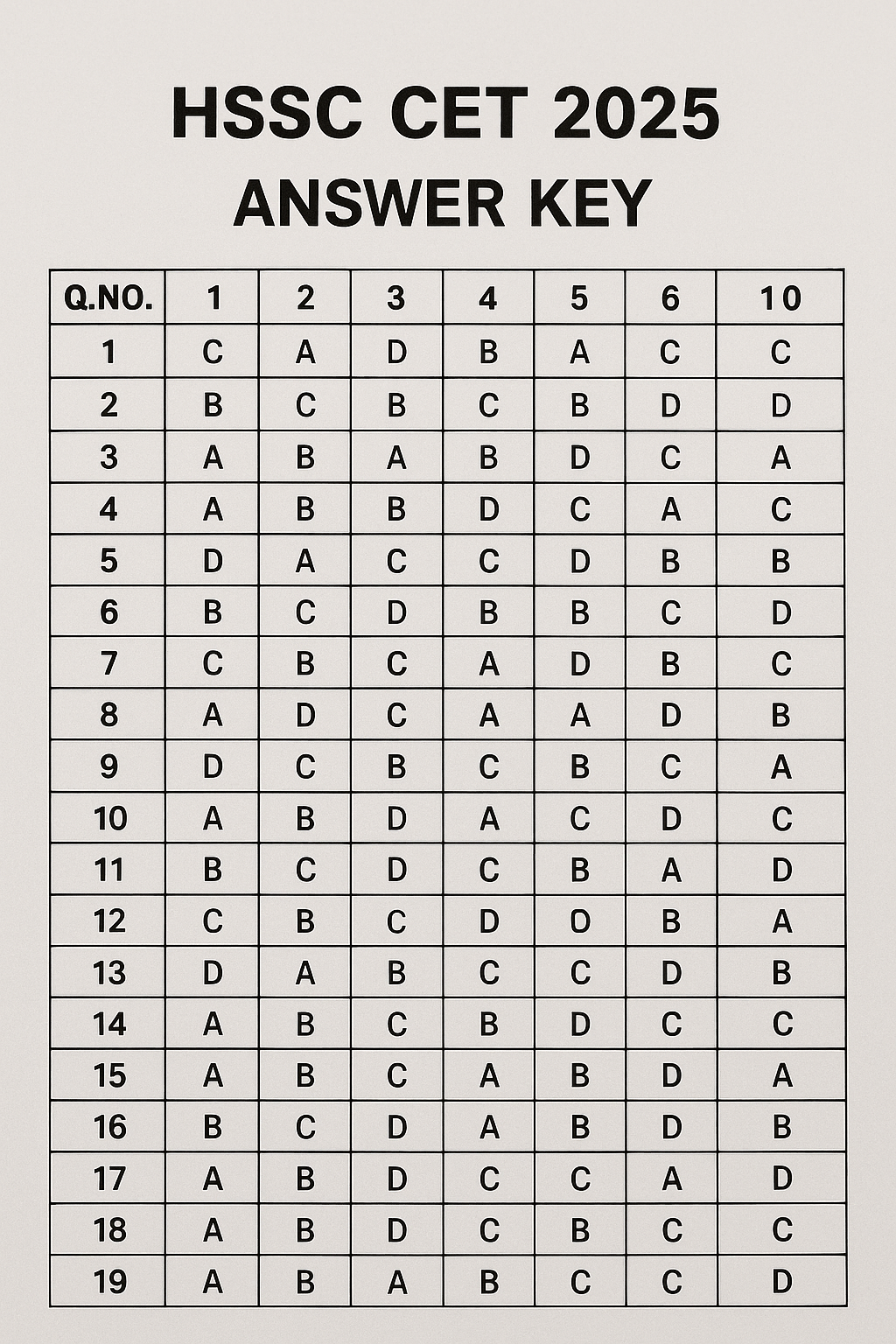 HSSC CET 2025
ANSWER KEY

| Q.NO. | 1 | 2 | 3 | 4 | 5 | 6 | 10 |
|---|---|---|---|---|---|---|---|
| 1 | C | A | D | B | A | C | C |
| 2 | B | C | B | C | B | D | D |
| 3 | A | B | A | B | D | C | A |
| 4 | A | B | B | D | C | A | C |
| 5 | D | A | C | C | D | B | B |
| 6 | B | C | D | B | B | C | D |
| 7 | C | B | C | A | D | B | C |
| 8 | A | D | C | A | A | D | B |
| 9 | D | C | B | C | B | C | A |
| 10 | A | B | D | A | C | D | C |
| 11 | B | C | D | C | B | A | D |
| 12 | C | B | C | D | O | B | A |
| 13 | D | A | B | C | C | D | B |
| 14 | A | B | C | B | D | C | C |
| 15 | A | B | C | A | B | D | A |
| 16 | B | C | D | A | B | D | B |
| 17 | A | B | D | C | C | A | D |
| 18 | A | B | D | C | B | C | C |
| 19 | A | B | A | B | C | C | D |